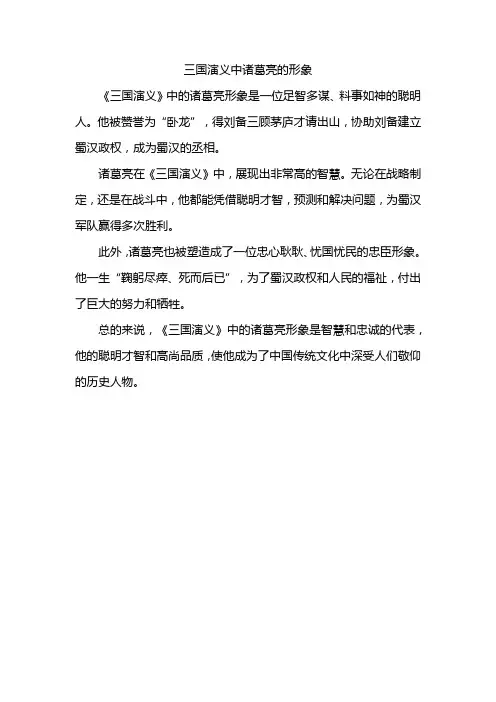 三国演义中诸葛亮的形象

《三国演义》中的诸葛亮形象是一位足智多谋、料事如神的聪明人。他被赞誉为“卧龙”，得刘备三顾茅庐才请出山，协助刘备建立蜀汉政权，成为蜀汉的丞相。

诸葛亮在《三国演义》中，展现出非常高的智慧。无论在战略制定，还是在战斗中，他都能凭借聪明才智，预测和解决问题，为蜀汉军队赢得多次胜利。

此外，诸葛亮也被塑造成了一位忠心耿耿、忧国忧民的忠臣形象。他一生“鞠躬尽瘁、死而后已”，为了蜀汉政权和人民的福祉，付出了巨大的努力和牺牲。

总的来说，《三国演义》中的诸葛亮形象是智慧和忠诚的代表，他的聪明才智和高尚品质，使他成为了中国传统文化中深受人们敬仰的历史人物。